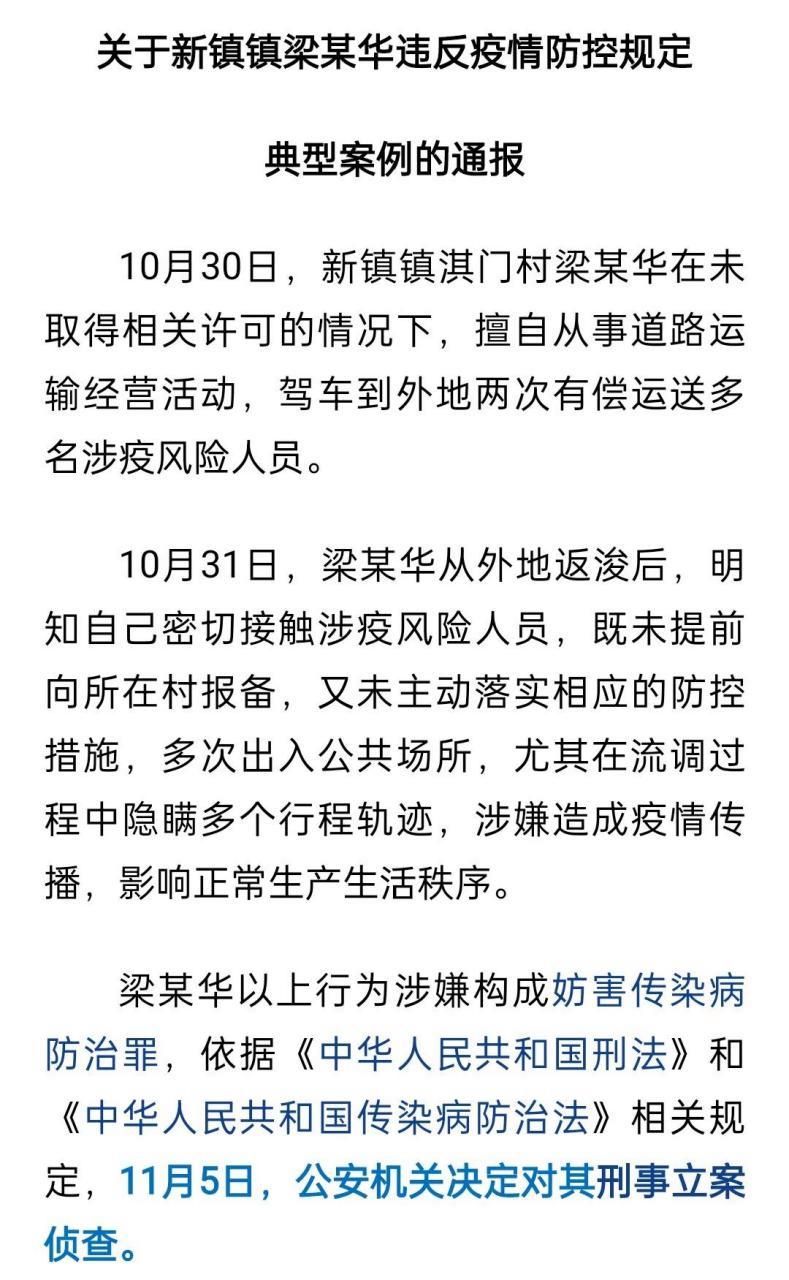 关于新镇镇梁某华违反疫情防控规定

典型案例的通报

10月30日，新镇镇淇门村梁某华在未取得相关许可的情况下，擅自从事道路运输经营活动，驾车到外地两次有偿运送多名涉疫风险人员。

10月31日，梁某华从外地返浚后，明知自己密切接触涉疫风险人员，既未提前向所在村报备，又未主动落实相应的防控措施，多次出入公共场所，尤其在流调过程中隐瞒多个行程轨迹，涉嫌造成疫情传播，影响正常生产生活秩序。

梁某华以上行为涉嫌构成妨害传染病防治罪，依据《中华人民共和国刑法》和《中华人民共和国传染病防治法》相关规定，11月5日，公安机关决定对其刑事立案侦查。